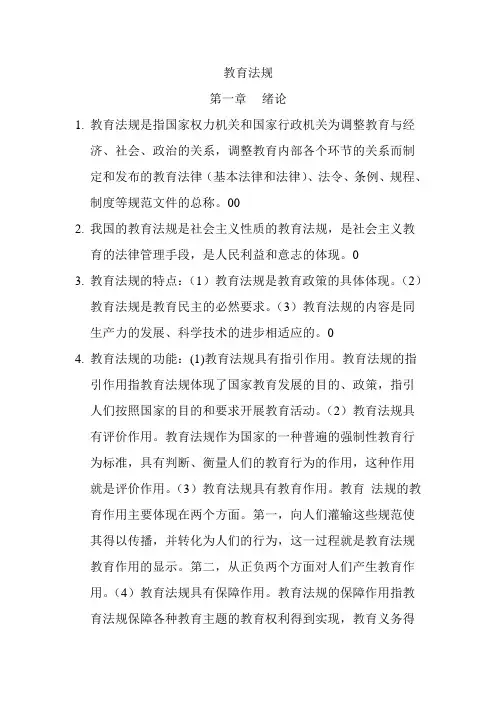 教育法规

第一章　绪论

1. 教育法规是指国家权力机关和国家行政机关为调整教育与经济、社会、政治的关系，调整教育内部各个环节的关系而制定和发布的教育法律（基本法律和法律）、法令、条例、规程、制度等规范文件的总称。00

2. 我国的教育法规是社会主义性质的教育法规，是社会主义教育的法律管理手段，是人民利益和意志的体现。0

3. 教育法规的特点：（1）教育法规是教育政策的具体体现。（2）教育法规是教育民主的必然要求。（3）教育法规的内容是同生产力的发展、科学技术的进步相适应的。0

4. 教育法规的功能：(1)教育法规具有指引作用。教育法规的指引作用指教育法规体现了国家教育发展的目的、政策，指引人们按照国家的目的和要求开展教育活动。（2）教育法规具有评价作用。教育法规作为国家的一种普遍的强制性教育行为标准，具有判断、衡量人们的教育行为的作用，这种作用就是评价作用。（3）教育法规具有教育作用。教育 法规的教育作用主要体现在两个方面。第一，向人们灌输这些规范使其得以传播，并转化为人们的行为，这一过程就是教育法规教育作用的显示。第二，从正负两个方面对人们产生教育作用。（4）教育法规具有保障作用。教育法规的保障作用指教育法规保障各种教育主题的教育权利得到实现，教育义务得